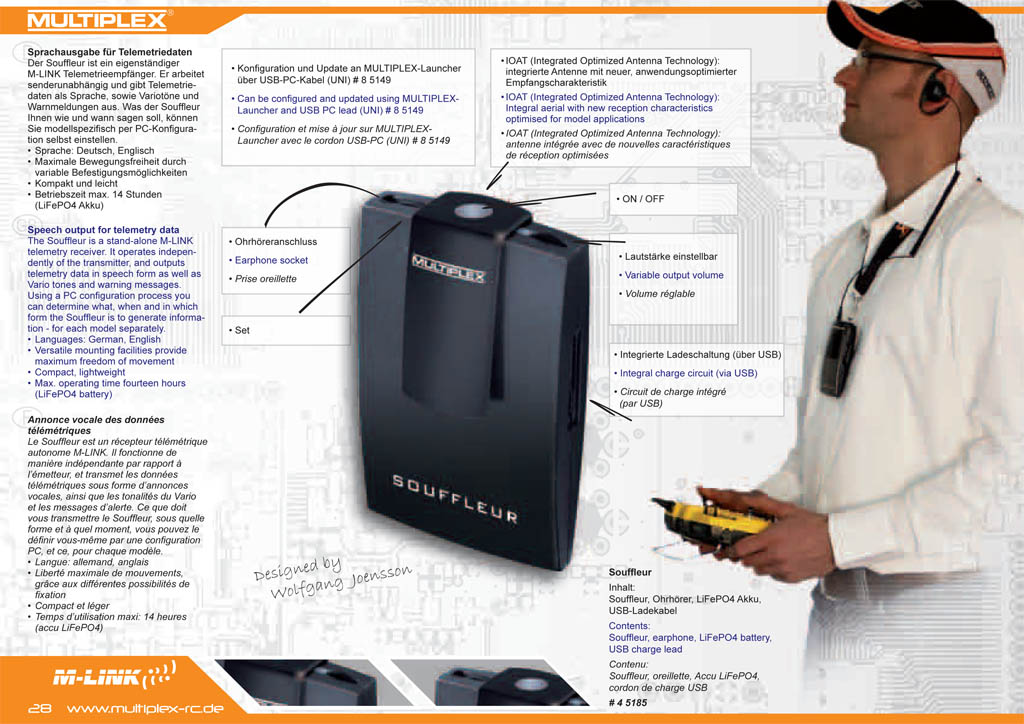 MULTIPLEX®

Sprachausgabe für Telemetriedaten
Der Souffleur ist ein eigenständiger M-LINK Telemetrieempfänger. Er arbeitet senderunabhängig und gibt Telemetriedaten als Sprache, sowie Variotöne und Warnmeldungen aus. Was der Souffleur Ihnen wie und wann sagen soll, können Sie modellspezifisch per PC-Konfiguration selbst einstellen.
• Sprache: Deutsch, Englisch
• Maximale Bewegungsfreiheit durch variable Befestigungsmöglichkeiten
• Kompakt und leicht
• Betriebszeit max. 14 Stunden (LiFePO4 Akku)

Speech output for telemetry data
The Souffleur is a stand-alone M-LINK telemetry receiver. It operates independently of the transmitter, and outputs telemetry data in speech form as well as Vario tones and warning messages. Using a PC configuration process you can determine what, when and in which form the Souffleur is to generate information - for each model separately.
• Languages: German, English
• Versatile mounting facilities provide maximum freedom of movement
• Compact, lightweight
• Max. operating time fourteen hours (LiFePO4 battery)

Annonce vocale des données télémétriques
Le Souffleur est un récepteur télémétrique autonome M-LINK. Il fonctionne de manière indépendante par rapport à l'émetteur, et transmet les données télémétriques sous forme d'annonces vocales, ainsi que les tonalités du Vario et les messages d'alerte. Ce que doit vous transmettre le Souffleur, sous quelle forme et à quel moment, vous pouvez le définir vous-même par une configuration PC, et ce, pour chaque modèle.
• Langue: allemand, anglais
• Liberté maximale de mouvements, grâce aux différentes possibilités de fixation
• Compact et léger
• Temps d'utilisation maxi: 14 heures (accu LiFePO4)

• Konfiguration und Update an MULTIPLEX-Launcher über USB-PC-Kabel (UNI) # 8 5149
• Can be configured and updated using MULTIPLEX-Launcher and USB PC lead (UNI) # 8 5149
• Configuration et mise à jour sur MULTIPLEX-Launcher avec le cordon USB-PC (UNI) # 8 5149

• IOAT (Integrated Optimized Antenna Technology): integrierte Antenne mit neuer, anwendungsoptimierter Empfangscharakteristik
• IOAT (Integrated Optimized Antenna Technology): Integral aerial with new reception characteristics optimised for model applications
• IOAT (Integrated Optimized Antenna Technology): antenne intégrée avec de nouvelles caractéristiques de réception optimisées

• ON / OFF

• Ohrhöreranschluss
• Earphone socket
• Prise oreillette

• Lautstärke einstellbar
• Variable output volume
• Volume réglable

• Set

• Integrierte Ladeschaltung (über USB)
• Integral charge circuit (via USB)
• Circuit de charge intégré (par USB)

MULTIPLEX

SOUFFLEUR

Designed by
Wolfgang Joensson

Souffleur
Inhalt:
Souffleur, Ohrhörer, LiFePO4 Akku, USB-Ladekabel
Contents:
Souffleur, earphone, LiFePO4 battery, USB charge lead
Contenu:
Souffleur, oreillette, Accu LiFePO4, cordon de charge USB
# 4 5185

M-LINK

28 www.multiplex-rc.de